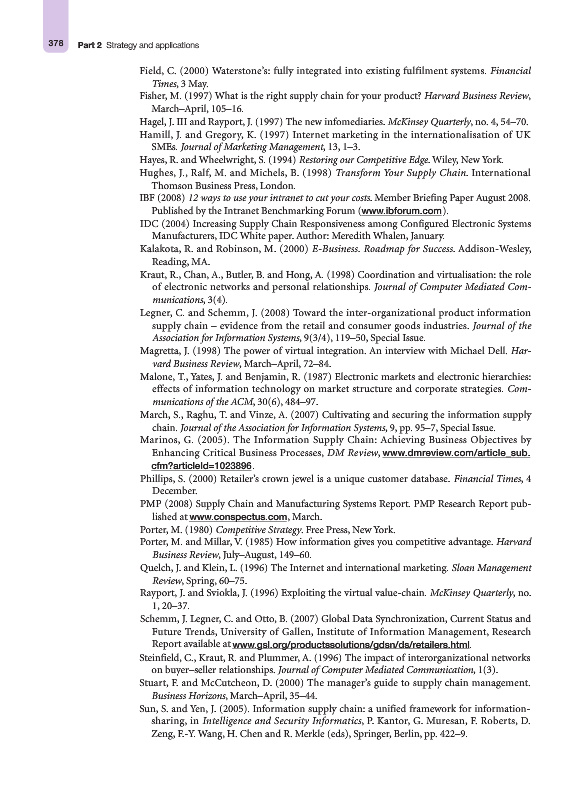 378 Part 2 Strategy and applications

Field, C. (2000) Waterstone's: fully integrated into existing fulfilment systems. Financial Times, 3 May.
Fisher, M. (1997) What is the right supply chain for your product? Harvard Business Review, March–April, 105–16.
Hagel, J. III and Rayport, J. (1997) The new infomediaries. McKinsey Quarterly, no. 4, 54–70.
Hamill, J. and Gregory, K. (1997) Internet marketing in the internationalisation of UK SMEs. Journal of Marketing Management, 13, 1–3.
Hayes, R. and Wheelwright, S. (1994) Restoring our Competitive Edge. Wiley, New York.
Hughes, J., Ralf, M. and Michels, B. (1998) Transform Your Supply Chain. International Thomson Business Press, London.
IBF (2008) 12 ways to use your intranet to cut your costs. Member Briefing Paper August 2008. Published by the Intranet Benchmarking Forum (www.ibforum.com).
IDC (2004) Increasing Supply Chain Responsiveness among Configured Electronic Systems Manufacturers, IDC White paper. Author: Meredith Whalen, January.
Kalakota, R. and Robinson, M. (2000) E-Business. Roadmap for Success. Addison-Wesley, Reading, MA.
Kraut, R., Chan, A., Butler, B. and Hong, A. (1998) Coordination and virtualisation: the role of electronic networks and personal relationships. Journal of Computer Mediated Communications, 3(4).
Legner, C. and Schemm, J. (2008) Toward the inter-organizational product information supply chain – evidence from the retail and consumer goods industries. Journal of the Association for Information Systems, 9(3/4), 119–50, Special Issue.
Magretta, J. (1998) The power of virtual integration. An interview with Michael Dell. Harvard Business Review, March–April, 72–84.
Malone, T., Yates, J. and Benjamin, R. (1987) Electronic markets and electronic hierarchies: effects of information technology on market structure and corporate strategies. Communications of the ACM, 30(6), 484–97.
March, S., Raghu, T. and Vinze, A. (2007) Cultivating and securing the information supply chain. Journal of the Association for Information Systems, 9, pp. 95–7, Special Issue.
Marinos, G. (2005). The Information Supply Chain: Achieving Business Objectives by Enhancing Critical Business Processes, DM Review, www.dmreview.com/article_sub.cfm?articleId=1023896.
Phillips, S. (2000) Retailer's crown jewel is a unique customer database. Financial Times, 4 December.
PMP (2008) Supply Chain and Manufacturing Systems Report. PMP Research Report published at www.conspectus.com, March.
Porter, M. (1980) Competitive Strategy. Free Press, New York.
Porter, M. and Millar, V. (1985) How information gives you competitive advantage. Harvard Business Review, July–August, 149–60.
Quelch, J. and Klein, L. (1996) The Internet and international marketing. Sloan Management Review, Spring, 60–75.
Rayport, J. and Sviokla, J. (1996) Exploiting the virtual value-chain. McKinsey Quarterly, no. 1, 20–37.
Schemm, J. Legner, C. and Otto, B. (2007) Global Data Synchronization, Current Status and Future Trends, University of Gallen, Institute of Information Management, Research Report available at www.gsl.org/productssolutions/gdsn/ds/retailers.html.
Steinfield, C., Kraut, R. and Plummer, A. (1996) The impact of interorganizational networks on buyer–seller relationships. Journal of Computer Mediated Communication, 1(3).
Stuart, F. and McCutcheon, D. (2000) The manager's guide to supply chain management. Business Horizons, March–April, 35–44.
Sun, S. and Yen, J. (2005). Information supply chain: a unified framework for information-sharing, in Intelligence and Security Informatics, P. Kantor, G. Muresan, F. Roberts, D. Zeng, F.-Y. Wang, H. Chen and R. Merkle (eds), Springer, Berlin, pp. 422–9.